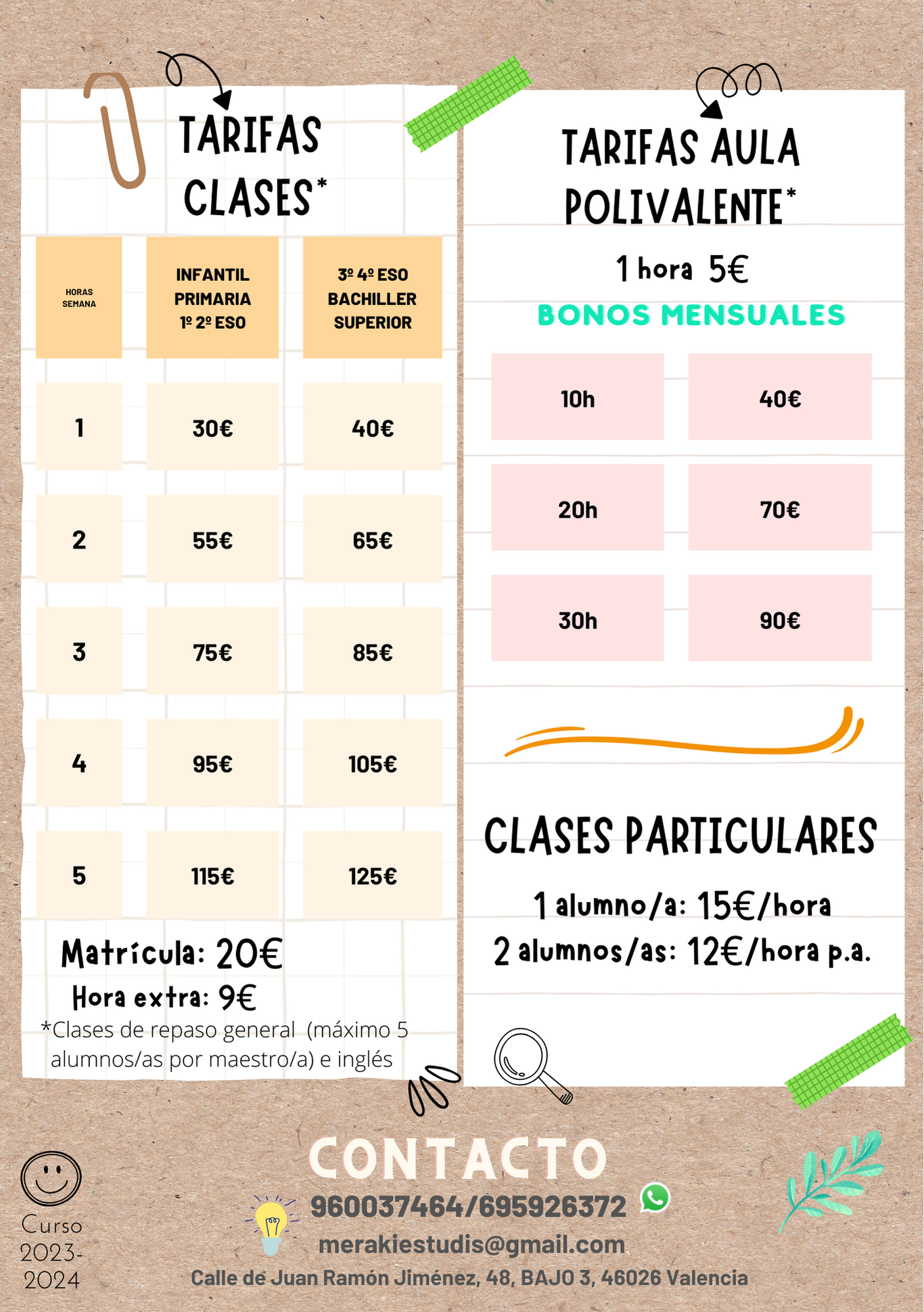 TARIFAS CLASES*

| HORAS SEMANA | INFANTIL PRIMARIA 1º 2º ESO | 3º 4º ESO BACHILLER SUPERIOR |
|---|---|---|
| 1 | 30€ | 40€ |
| 2 | 55€ | 65€ |
| 3 | 75€ | 85€ |
| 4 | 95€ | 105€ |
| 5 | 115€ | 125€ |

Matrícula: 20€
Hora extra: 9€
*Clases de repaso general (máximo 5 alumnos/as por maestro/a) e inglés

TARIFAS AULA POLIVALENTE*

1 hora 5€

BONOS MENSUALES

| 10h | 40€ |
|---|---|
| 20h | 70€ |
| 30h | 90€ |

CLASES PARTICULARES

1 alumno/a: 15€/hora
2 alumnos/as: 12€/hora p.a.

Curso 2023-2024

CONTACTO

960037464/695926372
merakiestudis@gmail.com
Calle de Juan Ramón Jiménez, 48, BAJO 3, 46026 Valencia